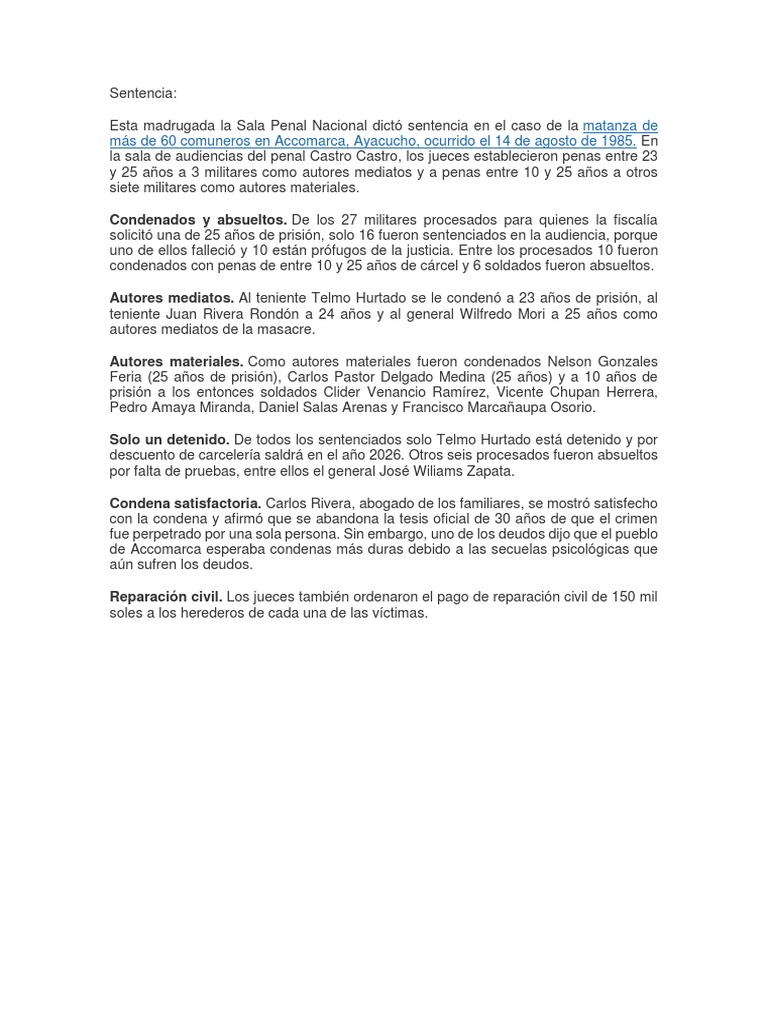 Sentencia:

Esta madrugada la Sala Penal Nacional dictó sentencia en el caso de la matanza de más de 60 comuneros en Accomarca, Ayacucho, ocurrido el 14 de agosto de 1985. En la sala de audiencias del penal Castro Castro, los jueces establecieron penas entre 23 y 25 años a 3 militares como autores mediatos y a penas entre 10 y 25 años a otros siete militares como autores materiales.

Condenados y absueltos. De los 27 militares procesados para quienes la fiscalía solicitó una de 25 años de prisión, solo 16 fueron sentenciados en la audiencia, porque uno de ellos falleció y 10 están prófugos de la justicia. Entre los procesados 10 fueron condenados con penas de entre 10 y 25 años de cárcel y 6 soldados fueron absueltos.

Autores mediatos. Al teniente Telmo Hurtado se le condenó a 23 años de prisión, al teniente Juan Rivera Rondón a 24 años y al general Wilfredo Mori a 25 años como autores mediatos de la masacre.

Autores materiales. Como autores materiales fueron condenados Nelson Gonzales Feria (25 años de prisión), Carlos Pastor Delgado Medina (25 años) y a 10 años de prisión a los entonces soldados Clider Venancio Ramírez, Vicente Chupan Herrera, Pedro Amaya Miranda, Daniel Salas Arenas y Francisco Marcañaupa Osorio.

Solo un detenido. De todos los sentenciados solo Telmo Hurtado está detenido y por descuento de carcelería saldrá en el año 2026. Otros seis procesados fueron absueltos por falta de pruebas, entre ellos el general José Wiliams Zapata.

Condena satisfactoria. Carlos Rivera, abogado de los familiares, se mostró satisfecho con la condena y afirmó que se abandona la tesis oficial de 30 años de que el crimen fue perpetrado por una sola persona. Sin embargo, uno de los deudos dijo que el pueblo de Accomarca esperaba condenas más duras debido a las secuelas psicológicas que aún sufren los deudos.

Reparación civil. Los jueces también ordenaron el pago de reparación civil de 150 mil soles a los herederos de cada una de las víctimas.